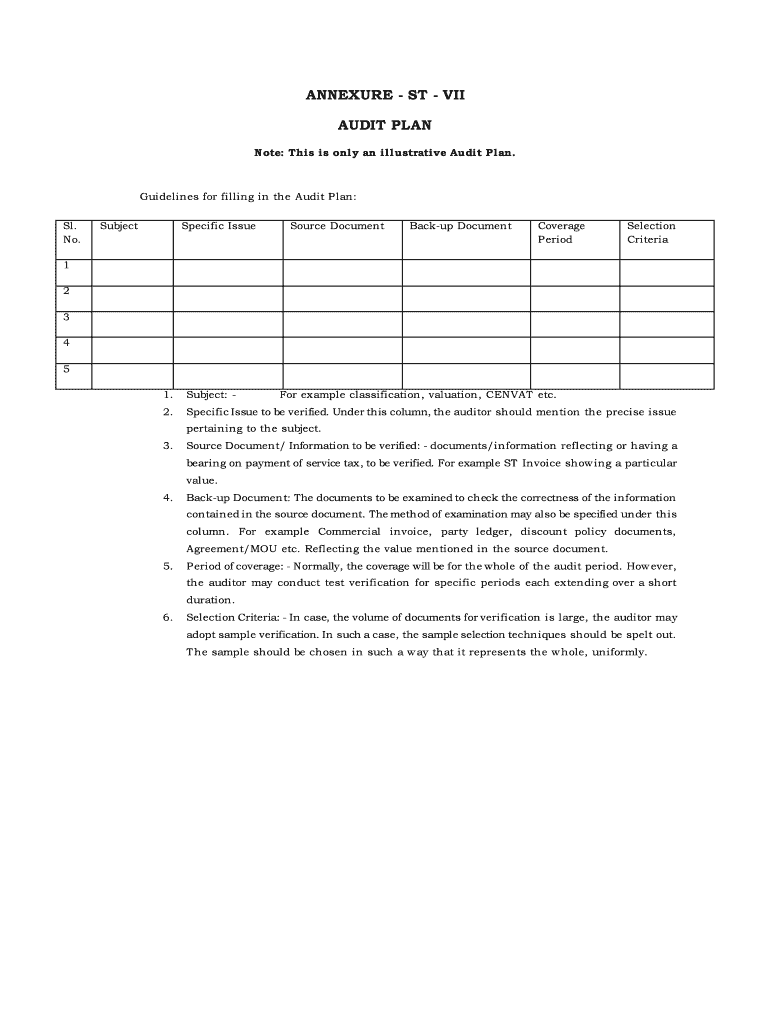 ANNEXURE - ST - VII

AUDIT PLAN

Note: This is only an illustrative Audit Plan.

Guidelines for filling in the Audit Plan:

| Sl. No. | Subject | Specific Issue | Source Document | Back-up Document | Coverage Period | Selection Criteria |
|---|---|---|---|---|---|---|
| 1 | | | | | | |
| 2 | | | | | | |
| 3 | | | | | | |
| 4 | | | | | | |
| 5 | | | | | | |

1. Subject: - For example classification, valuation, CENVAT etc.
2. Specific Issue to be verified. Under this column, the auditor should mention the precise issue pertaining to the subject.
3. Source Document/ Information to be verified: - documents/information reflecting or having a bearing on payment of service tax, to be verified. For example ST Invoice showing a particular value.
4. Back-up Document: The documents to be examined to check the correctness of the information contained in the source document. The method of examination may also be specified under this column. For example Commercial invoice, party ledger, discount policy documents, Agreement/MOU etc. Reflecting the value mentioned in the source document.
5. Period of coverage: - Normally, the coverage will be for the whole of the audit period. However, the auditor may conduct test verification for specific periods each extending over a short duration.
6. Selection Criteria: - In case, the volume of documents for verification is large, the auditor may adopt sample verification. In such a case, the sample selection techniques should be spelt out. The sample should be chosen in such a way that it represents the whole, uniformly.